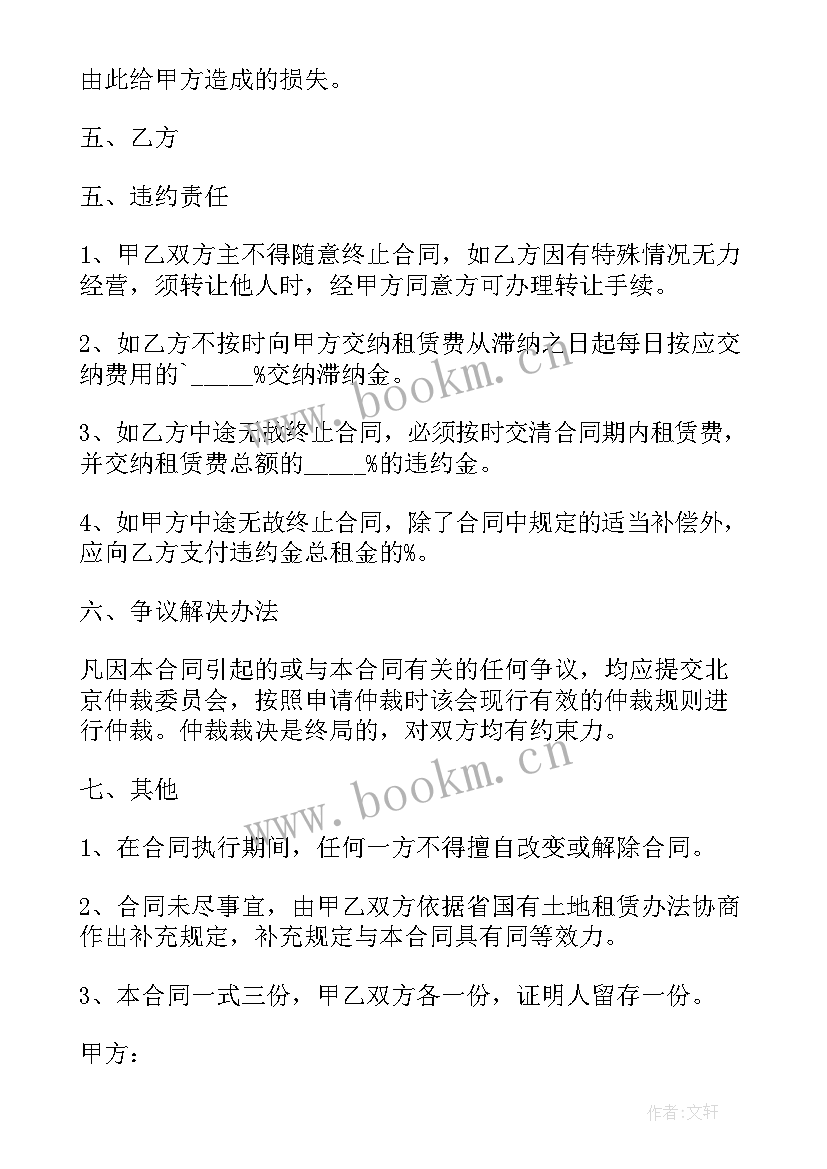 由此给甲方造成的损失。

五、乙方

五、违约责任

1、甲乙双方主不得随意终止合同，如乙方因有特殊情况无力经营，须转让他人时，经甲方同意方可办理转让手续。

2、如乙方不按时向甲方交纳租赁费从滞纳之日起每日按应交纳费用的`_____%交纳滞纳金。

3、如乙方中途无故终止合同，必须按时交清合同期内租赁费，并交纳租赁费总额的_____%的违约金。

4、如甲方中途无故终止合同，除了合同中规定的适当补偿外，应向乙方支付违约金总租金的%。

六、争议解决办法

凡因本合同引起的或与本合同有关的任何争议，均应提交北京仲裁委员会，按照申请仲裁时该会现行有效的仲裁规则进行仲裁。仲裁裁决是终局的，对双方均有约束力。

七、其他

1、在合同执行期间，任何一方不得擅自改变或解除合同。

2、合同未尽事宜，由甲乙双方依据省国有土地租赁办法协商作出补充规定，补充规定与本合同具有同等效力。

3、本合同一式三份，甲乙双方各一份，证明人留存一份。

甲方：

www.bookm.cn

www.bookm.cn

作者：文轩